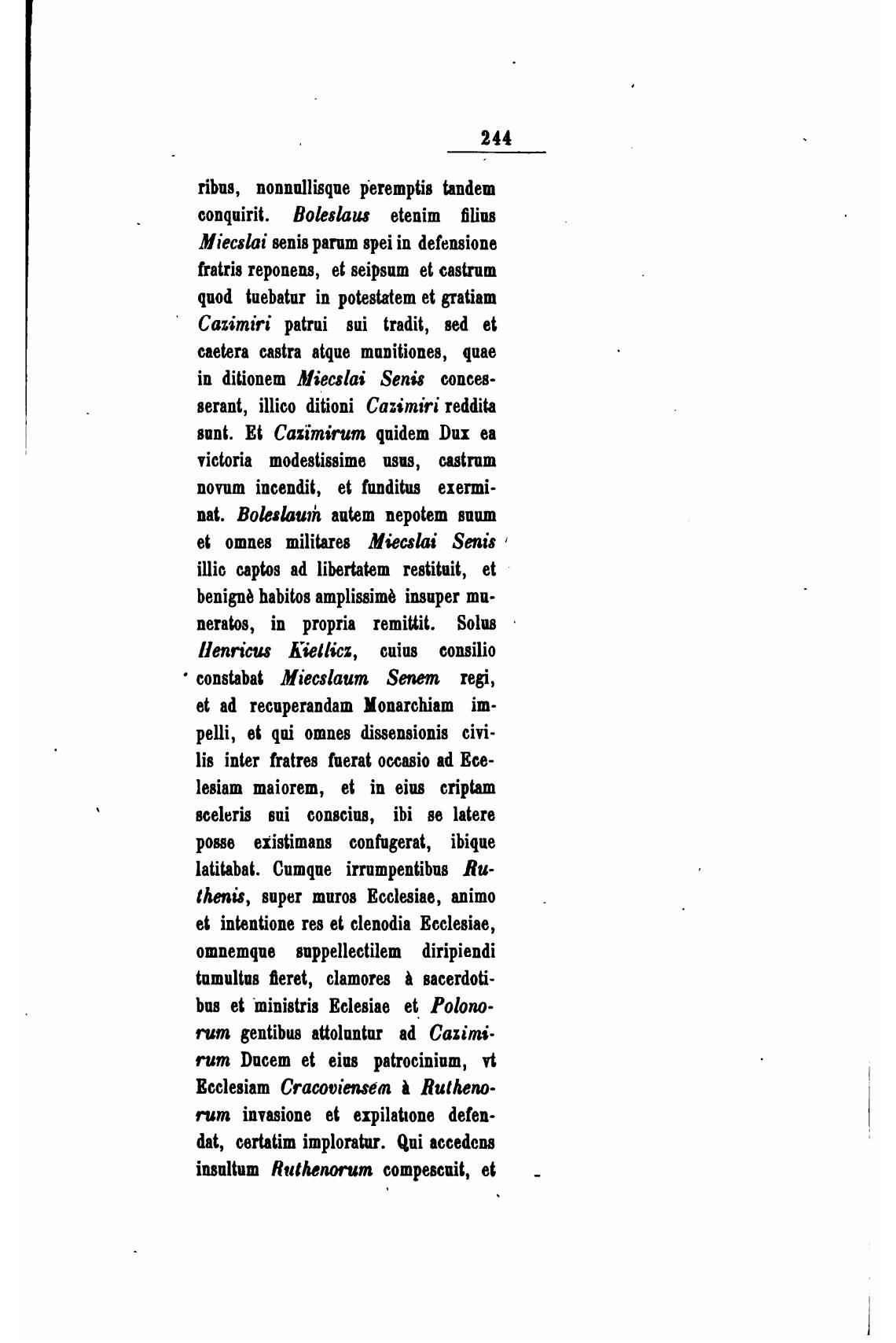 244

ribus, nonnullisque peremptis tandem conquirit. Boleslaus etenim filius Miecslai senis parum spei in defensione fratris reponens, et seipsum et castrum quod tuebatur in potestatem et gratiam Cazimiri patrui sui tradit, sed et caetera castra atque munitiones, quae in ditionem Miecslai Senis concesserant, illico ditioni Cazimiri reddita sunt. Et Cazimirum quidem Dux ea victoria modestissime usus, castrum novum incendit, et funditus exterminat. Boleslaum autem nepotem suum et omnes militares Miecslai Senis illic captos ad libertatem restituit, et benignè habitos amplissimè insuper muneratos, in propria remittit. Solus Henricus Kietlicz, cuius consilio constabat Miecslaum Senem regi, et ad recuperandam Monarchiam impelli, et qui omnes dissensionis civilis inter fratres fuerat occasio ad Ecclesiam maiorem, et in eius criptam sceleris sui conscius, ibi se latere posse existimans confugerat, ibique latitabat. Cumque irrumpentibus Ruthenis, super muros Ecclesiae, animo et intentione res et clenodia Ecclesiae, omnemque suppellectilem diripiendi tumultus fieret, clamores à sacerdotibus et ministris Eclesiae et Polonorum gentibus attoluntur ad Cazimirum Ducem et eius patrocinium, vt Ecclesiam Cracoviensem à Ruthenorum invasione et expilatione defendat, certatim imploratur. Qui accedens insultum Ruthenorum compescuit, et